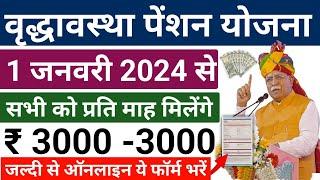 वृद्धावस्था पेंशन योजना

1 जनवरी 2024 से

सभी को प्रति माह मिलेंगे

₹ 3000 -3000

जल्दी से ऑनलाइन ये फॉर्म भरें